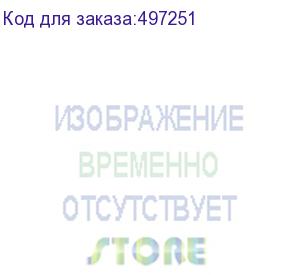 Код для заказа:497251

ИЗОБРАЖЕНИЕ
ВРЕМЕННО
ОТСУТСТВУЕТ
STORE